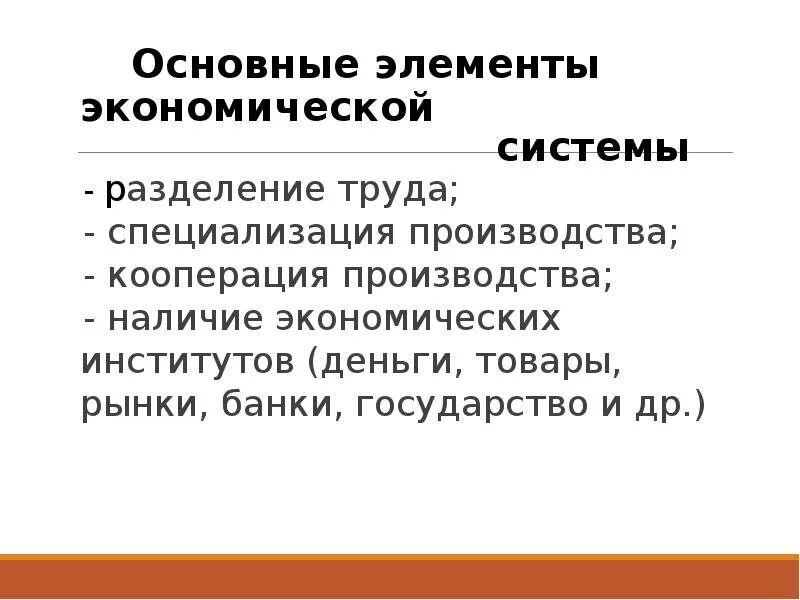 Основные элементы экономической системы

- разделение труда;
- специализация производства;
- кооперация производства;
- наличие экономических институтов (деньги, товары, рынки, банки, государство и др.)